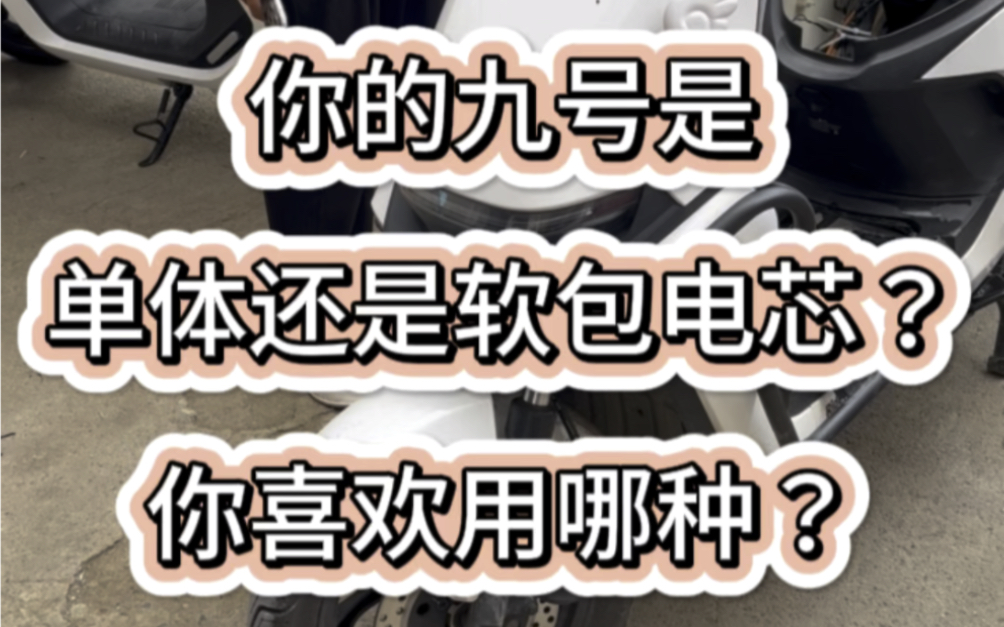 你的九号是

单体还是软包电芯？

你喜欢用哪种？